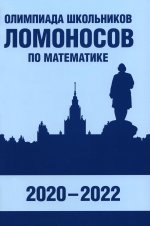 ОЛИМПИАДА ШКОЛЬНИКОВ
ЛОМОНОСОВ
ПО МАТЕМАТИКЕ

2020 – 2022